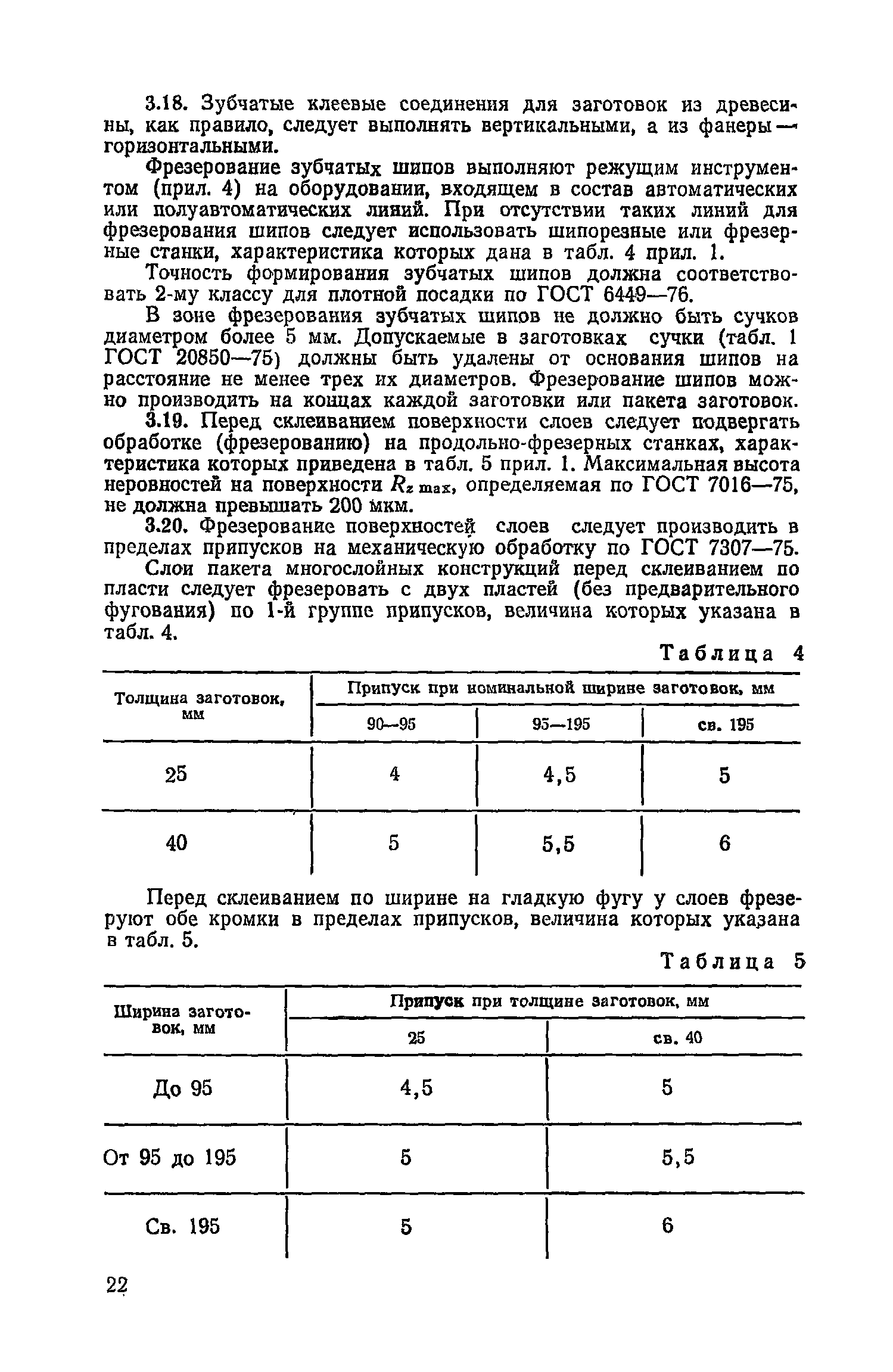 3.18. Зубчатые клеевые соединения для заготовок из древесины, как правило, следует выполнять вертикальными, а из фанеры — горизонтальными.

Фрезерование зубчатых шипов выполняют режущим инструментом (прил. 4) на оборудовании, входящем в состав автоматических или полуавтоматических линий. При отсутствии таких линий для фрезерования шипов следует использовать шипорезные или фрезерные станки, характеристика которых дана в табл. 4 прил. 1.

Точность формирования зубчатых шипов должна соответствовать 2-му классу для плотной посадки по ГОСТ 6449—76.

В зоне фрезерования зубчатых шипов не должно быть сучков диаметром более 5 мм. Допускаемые в заготовках сучки (табл. 1 ГОСТ 20850—75) должны быть удалены от основания шипов на расстояние не менее трех их диаметров. Фрезерование шипов можно производить на концах каждой заготовки или пакета заготовок.

3.19. Перед склеиванием поверхности слоев следует подвергать обработке (фрезерованию) на продольно-фрезерных станках, характеристика которых приведена в табл. 5 прил. 1. Максимальная высота неровностей на поверхности $R_{z\,max}$, определяемая по ГОСТ 7016—75, не должна превышать 200 мкм.

3.20. Фрезерование поверхностей слоев следует производить в пределах припусков на механическую обработку по ГОСТ 7307—75.

Слои пакета многослойных конструкций перед склеиванием по пласти следует фрезеровать с двух пластей (без предварительного фугования) по 1-й группе припусков, величина которых указана в табл. 4.

Таблица 4

| Толщина заготовок, мм | Припуск при номинальной ширине заготовок, мм | | |
|---|---|---|---|
| | 90—95 | 95—195 | св. 195 |
| 25 | 4 | 4,5 | 5 |
| 40 | 5 | 5,5 | 6 |

Перед склеиванием по ширине на гладкую фугу у слоев фрезеруют обе кромки в пределах припусков, величина которых указана в табл. 5.

Таблица 5

| Ширина заготовок, мм | Припуск при толщине заготовок, мм | |
|---|---|---|
| | 25 | св. 40 |
| До 95 | 4,5 | 5 |
| От 95 до 195 | 5 | 5,5 |
| Св. 195 | 5 | 6 |

22